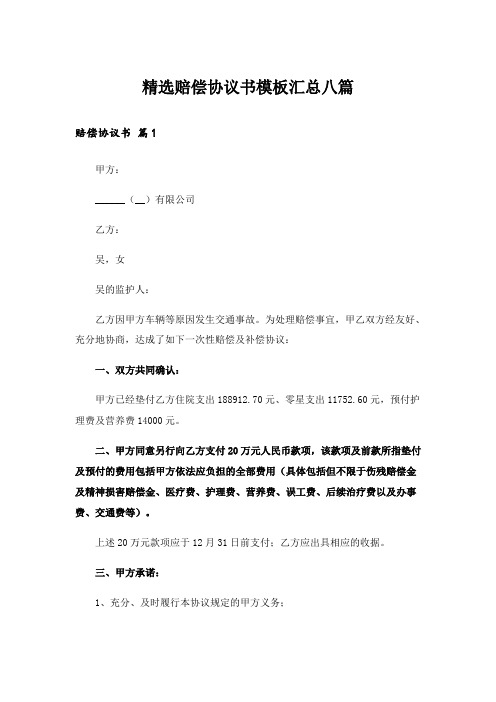 精选赔偿协议书模板汇总八篇

赔偿协议书 篇1

甲方：

______（__）有限公司

乙方：

吴，女

吴的监护人：

乙方因甲方车辆等原因发生交通事故。为处理赔偿事宜，甲乙双方经友好、充分地协商，达成了如下一次性赔偿及补偿协议：

一、双方共同确认：

甲方已经垫付乙方住院支出188912.70元、零星支出11752.60元，预付护理费及营养费14000元。

二、甲方同意另行向乙方支付20万元人民币款项，该款项及前款所指垫付及预付的费用包括甲方依法应负担的全部费用（具体包括但不限于伤残赔偿金及精神损害赔偿金、医疗费、护理费、营养费、误工费、后续治疗费以及办事费、交通费等）。

上述20万元款项应于12月31日前支付；乙方应出具相应的收据。

三、甲方承诺：

1、充分、及时履行本协议规定的甲方义务；